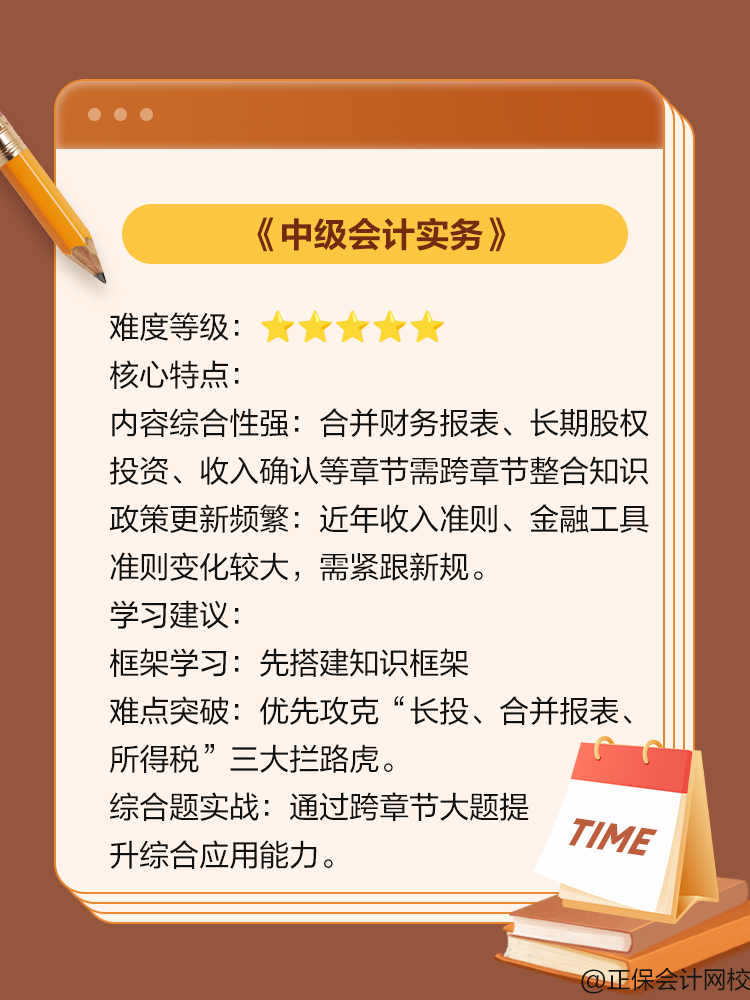 《中级会计实务》

难度等级：⭐⭐⭐⭐⭐
核心特点：
内容综合性强：合并财务报表、长期股权投资、收入确认等章节需跨章节整合知识
政策更新频繁：近年收入准则、金融工具准则变化较大，需紧跟新规。
学习建议：
框架学习：先搭建知识框架
难点突破：优先攻克“长投、合并报表、所得税”三大拦路虎。
综合题实战：通过跨章节大题提升综合应用能力。

TIME

@正保会计网校